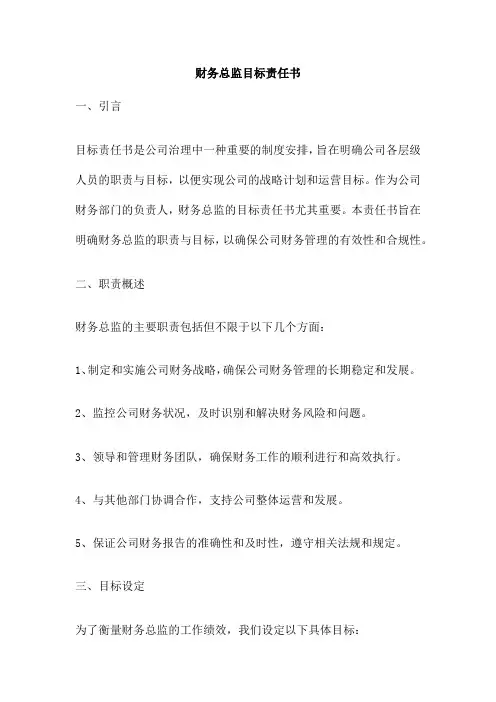 财务总监目标责任书

一、引言

目标责任书是公司治理中一种重要的制度安排，旨在明确公司各层级人员的职责与目标，以便实现公司的战略计划和运营目标。作为公司财务部门的负责人，财务总监的目标责任书尤其重要。本责任书旨在明确财务总监的职责与目标，以确保公司财务管理的有效性和合规性。

二、职责概述

财务总监的主要职责包括但不限于以下几个方面：

1、制定和实施公司财务战略，确保公司财务管理的长期稳定和发展。

2、监控公司财务状况，及时识别和解决财务风险和问题。

3、领导和管理财务团队，确保财务工作的顺利进行和高效执行。

4、与其他部门协调合作，支持公司整体运营和发展。

5、保证公司财务报告的准确性和及时性，遵守相关法规和规定。

三、目标设定

为了衡量财务总监的工作绩效，我们设定以下具体目标：